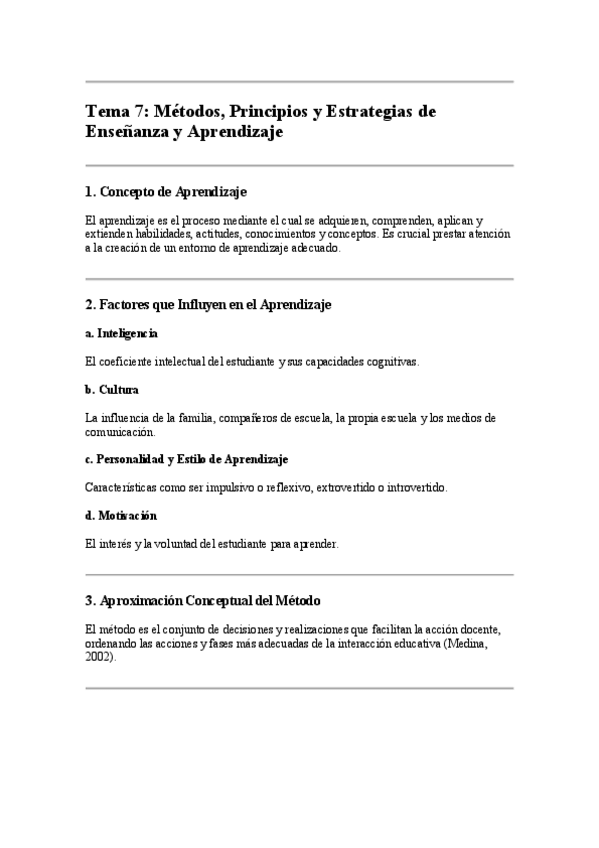 Tema 7: Métodos, Principios y Estrategias de Enseñanza y Aprendizaje

1. Concepto de Aprendizaje

El aprendizaje es el proceso mediante el cual se adquieren, comprenden, aplican y extienden habilidades, actitudes, conocimientos y conceptos. Es crucial prestar atención a la creación de un entorno de aprendizaje adecuado.

2. Factores que Influyen en el Aprendizaje

a. Inteligencia

El coeficiente intelectual del estudiante y sus capacidades cognitivas.

b. Cultura

La influencia de la familia, compañeros de escuela, la propia escuela y los medios de comunicación.

c. Personalidad y Estilo de Aprendizaje

Características como ser impulsivo o reflexivo, extrovertido o introvertido.

d. Motivación

El interés y la voluntad del estudiante para aprender.

3. Aproximación Conceptual del Método

El método es el conjunto de decisiones y realizaciones que facilitan la acción docente, ordenando las acciones y fases más adecuadas de la interacción educativa (Medina, 2002).